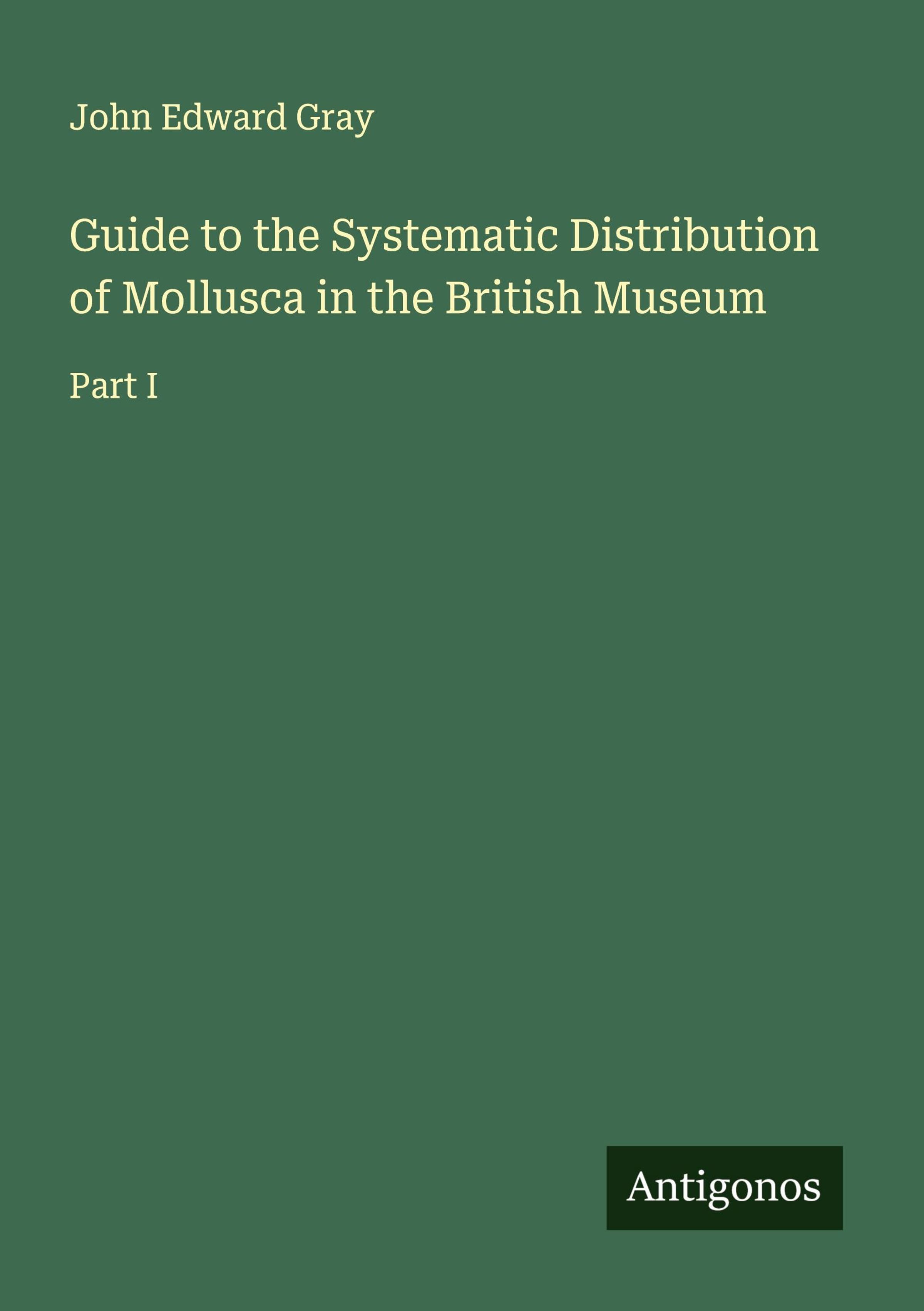 John Edward Gray

Guide to the Systematic Distribution of Mollusca in the British Museum

Part I

Antigonos